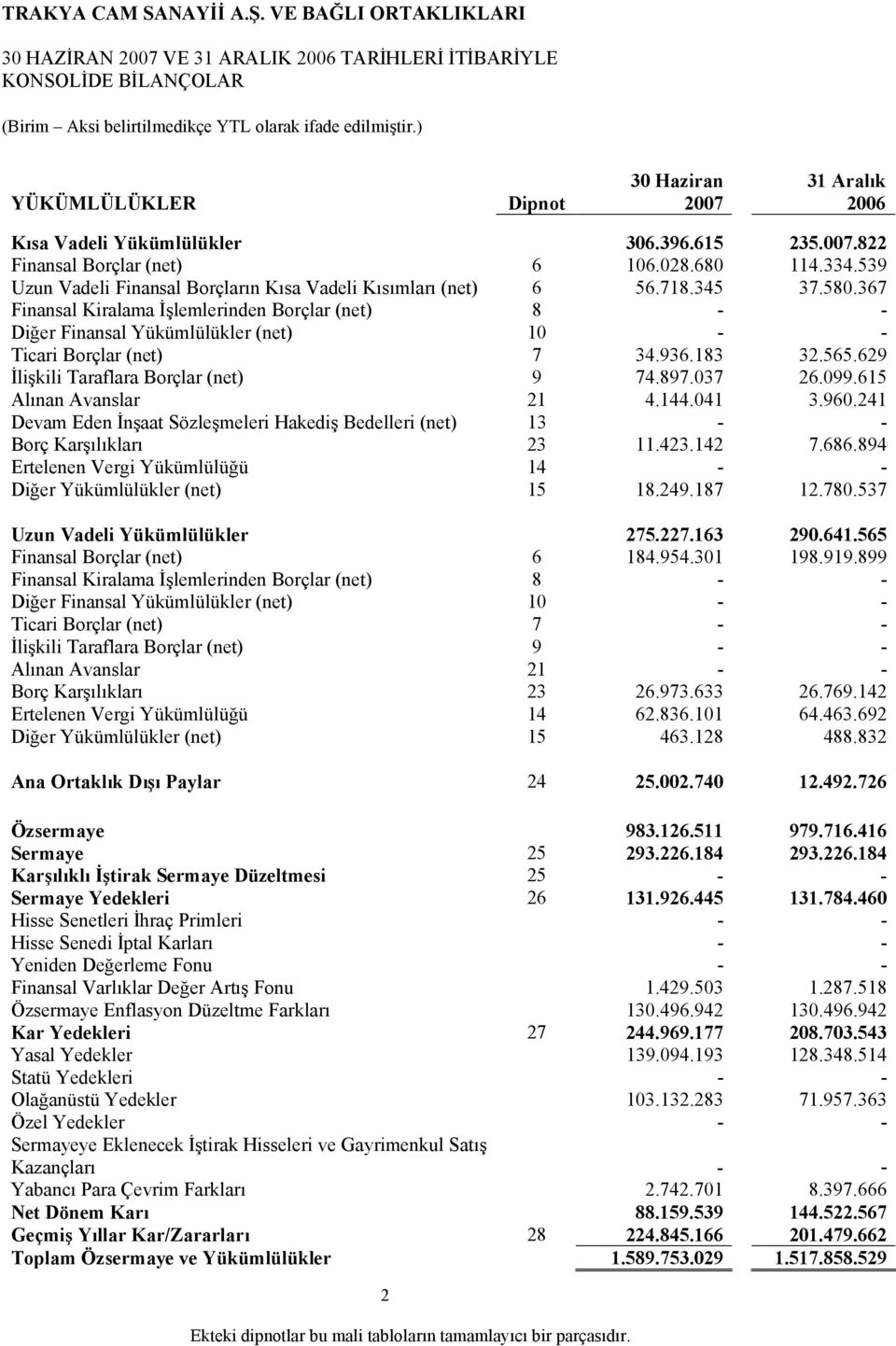 TRAKYA CAM SANAYİİ A.Ş. VE BAĞLI ORTAKLIKLARI

30 HAZİRAN 2007 VE 31 ARALIK 2006 TARİHLERİ İTİBARİYLE KONSOLİDE BİLANÇOLAR

(Birim – Aksi belirtilmedikçe YTL olarak ifade edilmiştir.)

| YÜKÜMLÜLÜKLER | Dipnot | 30 Haziran 2007 | 31 Aralık 2006 |
|---|---|---|---|
| Kısa Vadeli Yükümlülükler | | 306.396.615 | 235.007.822 |
| Finansal Borçlar (net) | 6 | 106.028.680 | 114.334.539 |
| Uzun Vadeli Finansal Borçların Kısa Vadeli Kısımları (net) | 6 | 56.718.345 | 37.580.367 |
| Finansal Kiralama İşlemlerinden Borçlar (net) | 8 | - | - |
| Diğer Finansal Yükümlülükler (net) | 10 | - | - |
| Ticari Borçlar (net) | 7 | 34.936.183 | 32.565.629 |
| İlişkili Taraflara Borçlar (net) | 9 | 74.897.037 | 26.099.615 |
| Alınan Avanslar | 21 | 4.144.041 | 3.960.241 |
| Devam Eden İnşaat Sözleşmeleri Hakediş Bedelleri (net) | 13 | - | - |
| Borç Karşılıkları | 23 | 11.423.142 | 7.686.894 |
| Ertelenen Vergi Yükümlülüğü | 14 | - | - |
| Diğer Yükümlülükler (net) | 15 | 18.249.187 | 12.780.537 |
| Uzun Vadeli Yükümlülükler | | 275.227.163 | 290.641.565 |
| Finansal Borçlar (net) | 6 | 184.954.301 | 198.919.899 |
| Finansal Kiralama İşlemlerinden Borçlar (net) | 8 | - | - |
| Diğer Finansal Yükümlülükler (net) | 10 | - | - |
| Ticari Borçlar (net) | 7 | - | - |
| İlişkili Taraflara Borçlar (net) | 9 | - | - |
| Alınan Avanslar | 21 | - | - |
| Borç Karşılıkları | 23 | 26.973.633 | 26.769.142 |
| Ertelenen Vergi Yükümlülüğü | 14 | 62.836.101 | 64.463.692 |
| Diğer Yükümlülükler (net) | 15 | 463.128 | 488.832 |
| Ana Ortaklık Dışı Paylar | 24 | 25.002.740 | 12.492.726 |
| Özsermaye | | 983.126.511 | 979.716.416 |
| Sermaye | 25 | 293.226.184 | 293.226.184 |
| Karşılıklı İştirak Sermaye Düzeltmesi | 25 | - | - |
| Sermaye Yedekleri | 26 | 131.926.445 | 131.784.460 |
| Hisse Senetleri İhraç Primleri | | - | - |
| Hisse Senedi İptal Karları | | - | - |
| Yeniden Değerleme Fonu | | - | - |
| Finansal Varlıklar Değer Artış Fonu | | 1.429.503 | 1.287.518 |
| Özsermaye Enflasyon Düzeltme Farkları | | 130.496.942 | 130.496.942 |
| Kar Yedekleri | 27 | 244.969.177 | 208.703.543 |
| Yasal Yedekler | | 139.094.193 | 128.348.514 |
| Statü Yedekleri | | - | - |
| Olağanüstü Yedekler | | 103.132.283 | 71.957.363 |
| Özel Yedekler | | - | - |
| Sermayeye Eklenecek İştirak Hisseleri ve Gayrimenkul Satış Kazançları | | - | - |
| Yabancı Para Çevrim Farkları | | 2.742.701 | 8.397.666 |
| Net Dönem Karı | | 88.159.539 | 144.522.567 |
| Geçmiş Yıllar Kar/Zararları | 28 | 224.845.166 | 201.479.662 |
| Toplam Özsermaye ve Yükümlülükler | | 1.589.753.029 | 1.517.858.529 |

2

Ekteki dipnotlar bu mali tabloların tamamlayıcı bir parçasıdır.